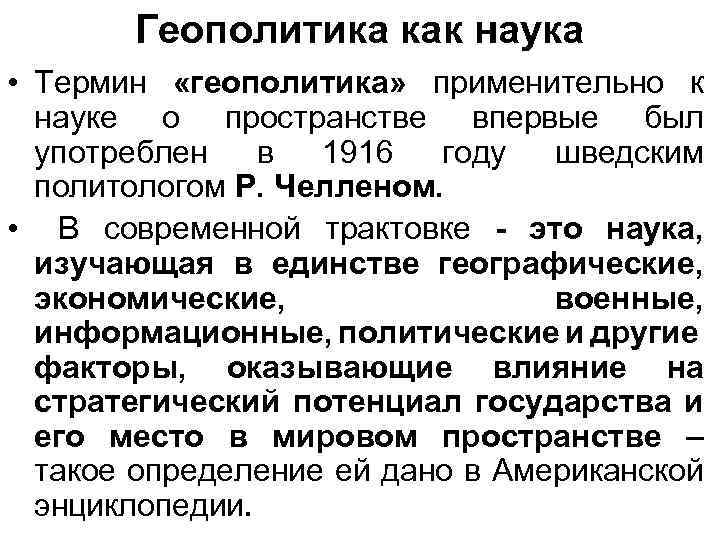 Геополитика как наука

• Термин «геополитика» применительно к науке о пространстве впервые был употреблен в 1916 году шведским политологом Р. Челленом.

• В современной трактовке - это наука, изучающая в единстве географические, экономические, военные, информационные, политические и другие факторы, оказывающие влияние на стратегический потенциал государства и его место в мировом пространстве – такое определение ей дано в Американской энциклопедии.